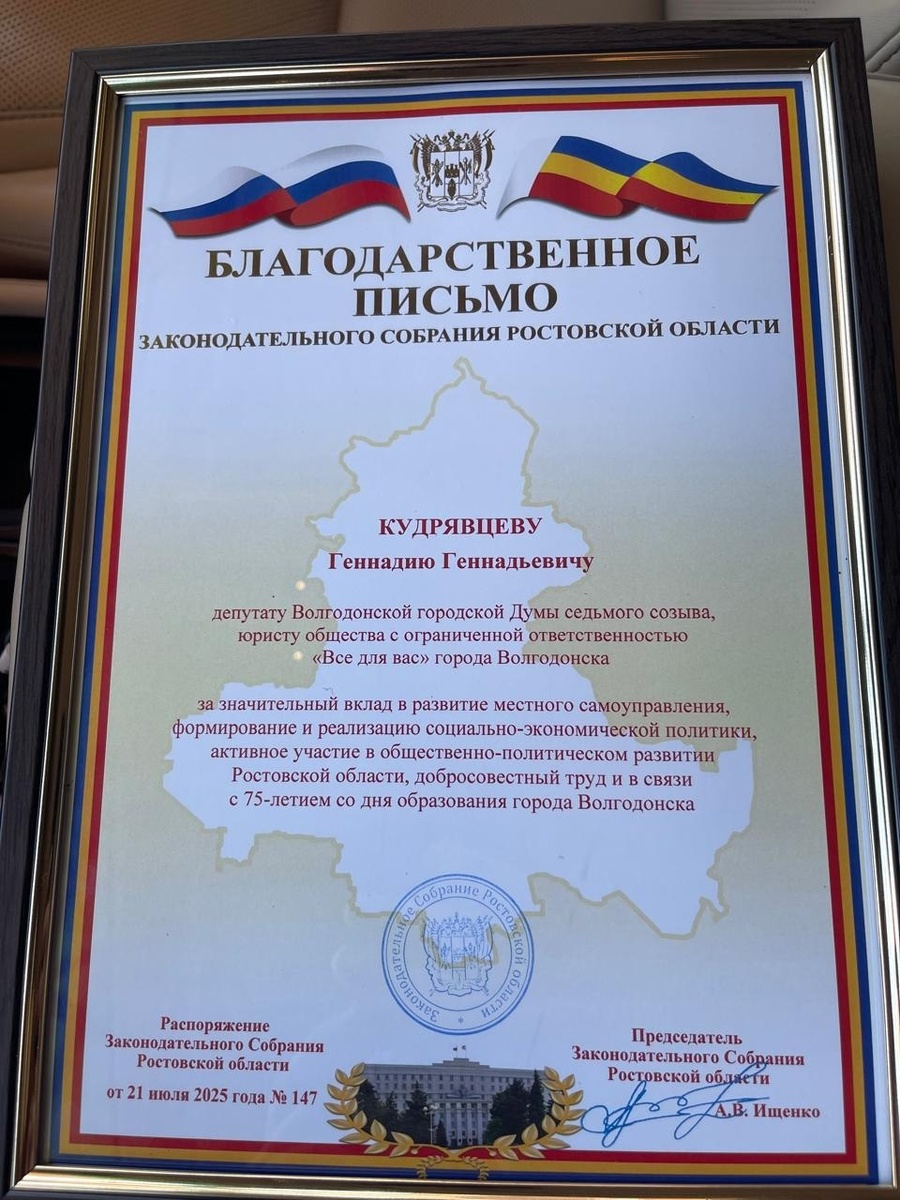 БЛАГОДАРСТВЕННОЕ ПИСЬМО
ЗАКОНОДАТЕЛЬНОГО СОБРАНИЯ РОСТОВСКОЙ ОБЛАСТИ

КУДРЯВЦЕВУ
Геннадию Геннадьевичу

депутату Волгодонской городской Думы седьмого созыва, юристу общества с ограниченной ответственностью «Все для вас» города Волгодонска

за значительный вклад в развитие местного самоуправления, формирование и реализацию социально-экономической политики, активное участие в общественно-политическом развитии Ростовской области, добросовестный труд и в связи с 75-летием со дня образования города Волгодонска

Законодательное Собрание Ростовской области

Распоряжение Законодательного Собрания Ростовской области
от 21 июля 2025 года № 147

Председатель Законодательного Собрания Ростовской области
А.В. Ищенко